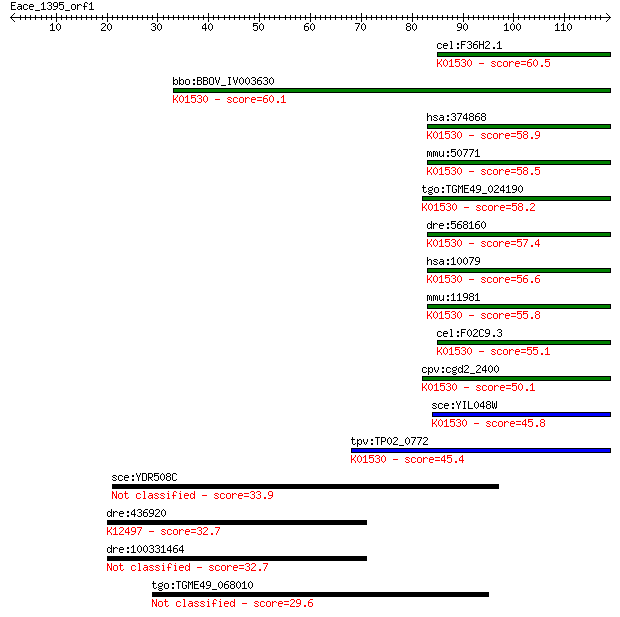 Eace_1395_orf1

10 20 30 40 50 60 70 80 90 100 110

cel:F36H2.1
K01530 - score=60.5

bbo:BBOV_IV003630
K01530 - score=60.1

hsa:374868
K01530 - score=58.9

mmu:50771
K01530 - score=58.5

tgo:TGME49_024190
K01530 - score=58.2

dre:568160
K01530 - score=57.4

hsa:10079
K01530 - score=56.6

mmu:11981
K01530 - score=55.8

cel:F02C9.3
K01530 - score=55.1

cpv:cgd2_2400
K01530 - score=50.1

sce:YIL048W
K01530 - score=45.8

tpv:TP02_0772
K01530 - score=45.4

sce:YDR508C
Not classified - score=33.9

dre:436920
K12497 - score=32.7

dre:100331464
Not classified - score=32.7

tgo:TGME49_068010
Not classified - score=29.6